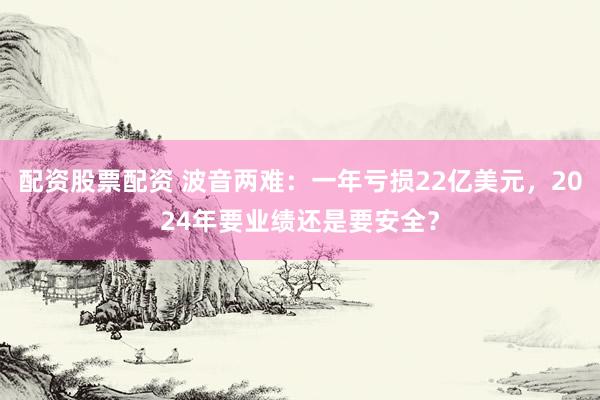 配资股票配资 波音两难：一年亏损22亿美元，2024年要业绩还是要安全？